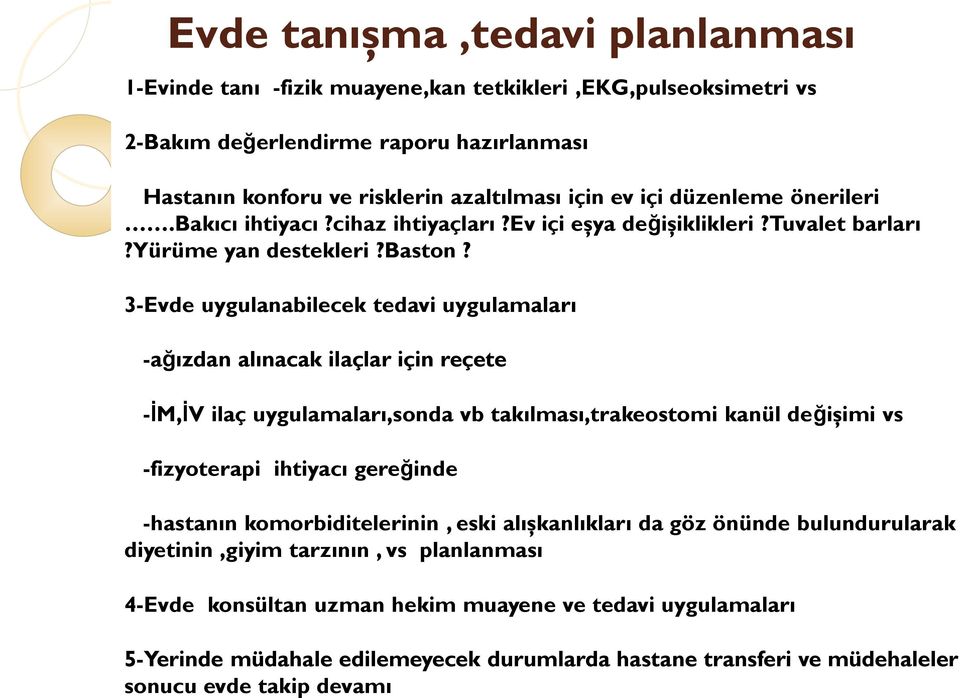 Evde tanışma ,tedavi planlanması

1-Evinde tanı -fizik muayene,kan tetkikleri ,EKG,pulseoksimetri vs

2-Bakım değerlendirme raporu hazırlanması

Hastanın konforu ve risklerin azaltılması için ev içi düzenleme önerileri …….Bakıcı ihtiyacı ?cihaz ihtiyaçları ?Ev içi eşya değişiklikleri ?Tuvalet barları ?Yürüme yan destekleri ?Baston ?

3-Evde uygulanabilecek tedavi uygulamaları

-ağızdan alınacak ilaçlar için reçete

-İM,İV ilaç uygulamaları,sonda vb takılması,trakeostomi kanül değişimi vs

-fizyoterapi ihtiyacı gereğinde

-hastanın komorbiditelerinin , eski alışkanlıkları da göz önünde bulundurularak diyetinin ,giyim tarzının , vs planlanması

4-Evde konsültan uzman hekim muayene ve tedavi uygulamaları

5-Yerinde müdahale edilemeyecek durumlarda hastane transferi ve müdehaleler sonucu evde takip devamı